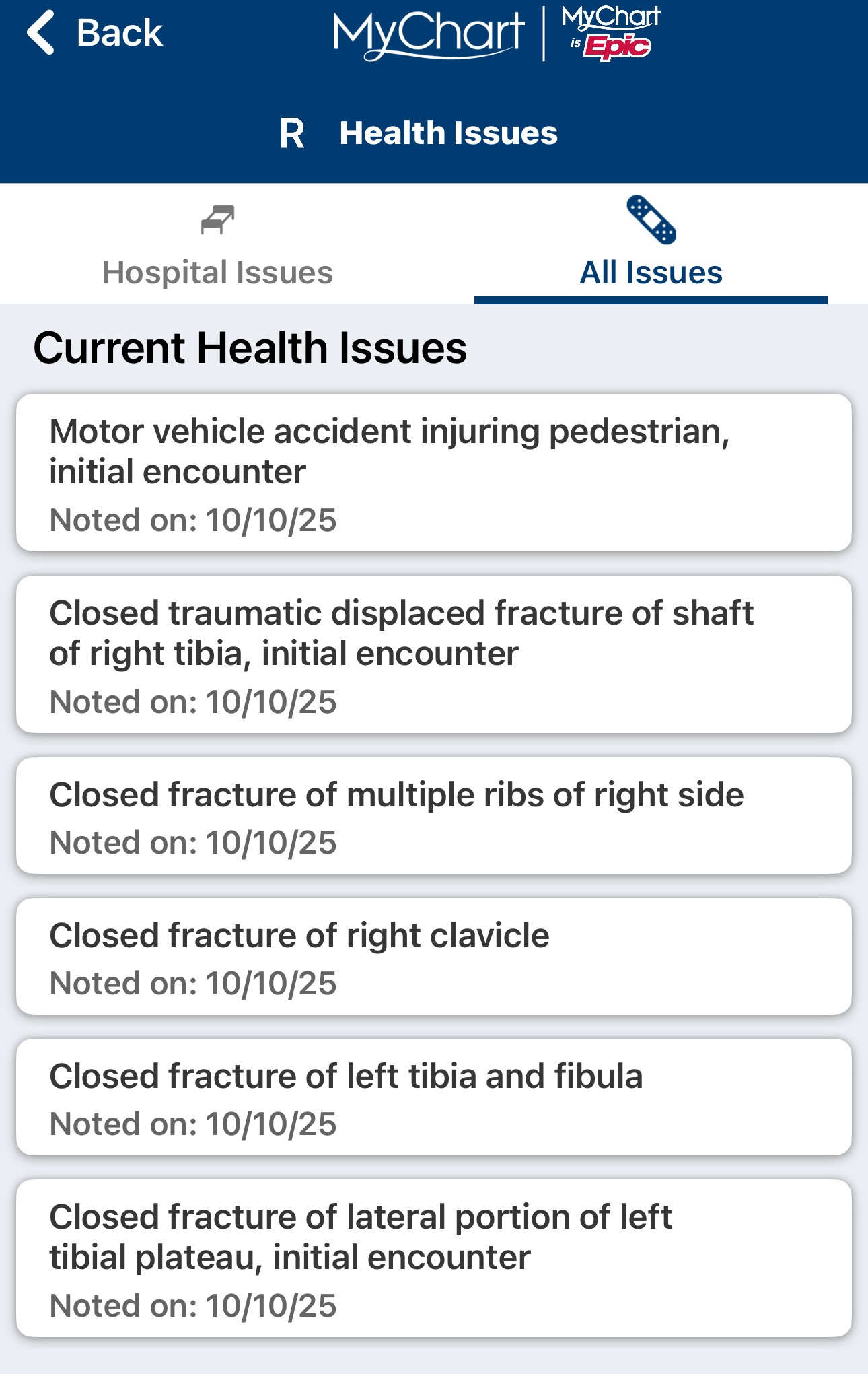 Back

MyChart | MyChart is Epic

R Health Issues

Hospital Issues

All Issues

Current Health Issues

Motor vehicle accident injuring pedestrian, initial encounter
Noted on: 10/10/25

Closed traumatic displaced fracture of shaft of right tibia, initial encounter
Noted on: 10/10/25

Closed fracture of multiple ribs of right side
Noted on: 10/10/25

Closed fracture of right clavicle
Noted on: 10/10/25

Closed fracture of left tibia and fibula
Noted on: 10/10/25

Closed fracture of lateral portion of left tibial plateau, initial encounter
Noted on: 10/10/25